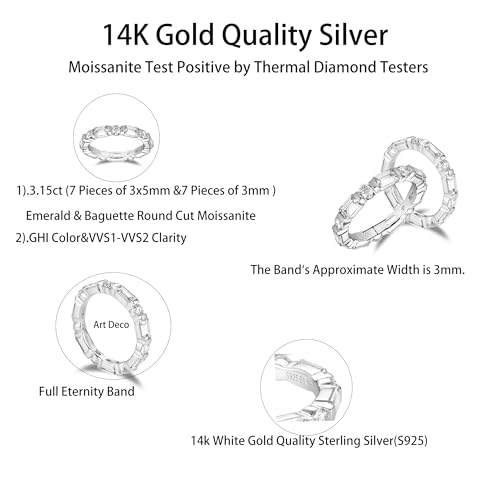 14K Gold Quality Silver

Moissanite Test Positive by Thermal Diamond Testers

1).3.15ct (7 Pieces of 3x5mm &7 Pieces of 3mm )

Emerald & Baguette Round Cut Moissanite

2).GHI Color&VVS1-VVS2 Clarity

The Band's Approximate Width is 3mm.

Art Deco

Full Eternity Band

14k White Gold Quality Sterling Silver(S925)